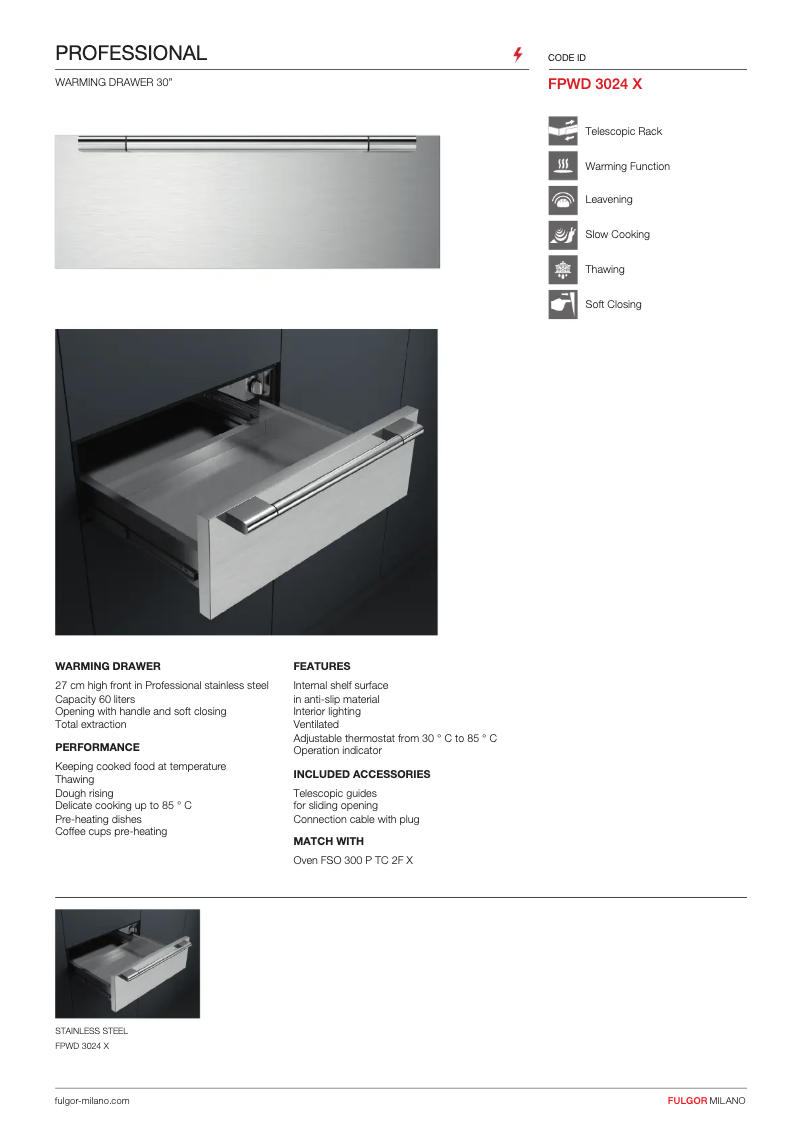 PROFESSIONAL

WARMING DRAWER 30"

CODE ID

FPWD 3024 X

Telescopic Rack

Warming Function

Leavening

Slow Cooking

Thawing

Soft Closing

WARMING DRAWER

27 cm high front in Professional stainless steel
Capacity 60 liters
Opening with handle and soft closing
Total extraction

PERFORMANCE

Keeping cooked food at temperature
Thawing
Dough rising
Delicate cooking up to 85 ° C
Pre-heating dishes
Coffee cups pre-heating

FEATURES

Internal shelf surface
in anti-slip material
Interior lighting
Ventilated
Adjustable thermostat from 30 ° C to 85 ° C
Operation indicator

INCLUDED ACCESSORIES

Telescopic guides
for sliding opening
Connection cable with plug

MATCH WITH

Oven FSO 300 P TC 2F X

STAINLESS STEEL
FPWD 3024 X

fulgor-milano.com

FULGOR MILANO